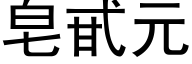 皂甙元